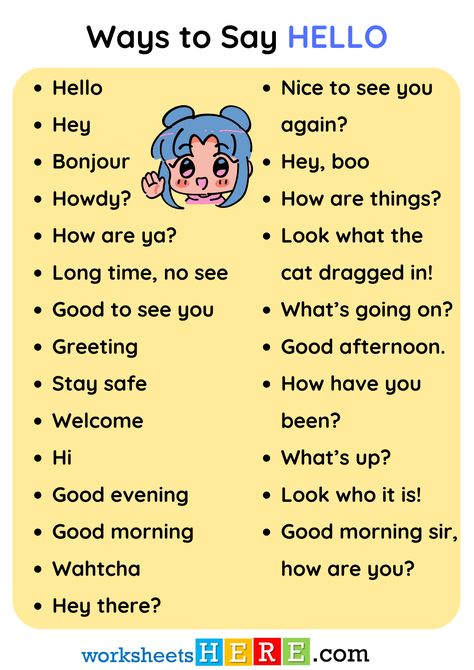 Ways to Say HELLO

- Hello
- Hey
- Bonjour
- Howdy?
- How are ya?
- Long time, no see
- Good to see you
- Greeting
- Stay safe
- Welcome
- Hi
- Good evening
- Good morning
- Wahtcha
- Hey there?

- Nice to see you again?
- Hey, boo
- How are things?
- Look what the cat dragged in!
- What's going on?
- Good afternoon.
- How have you been?
- What's up?
- Look who it is!
- Good morning sir, how are you?

worksheetsHERE.com